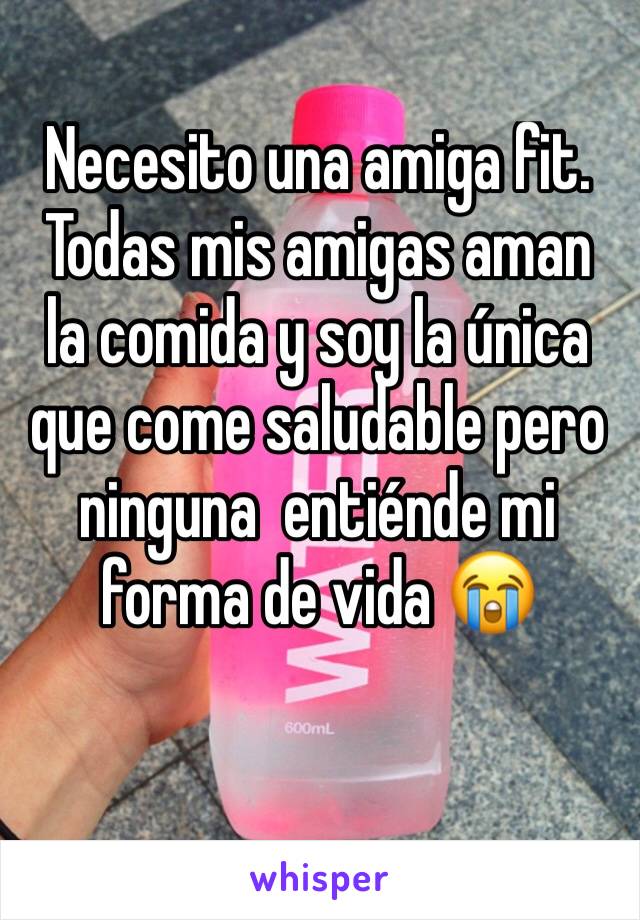 Necesito una amiga fit. Todas mis amigas aman la comida y soy la única que come saludable pero ninguna  entiénde mi forma de vida 😭

600mL

whisper